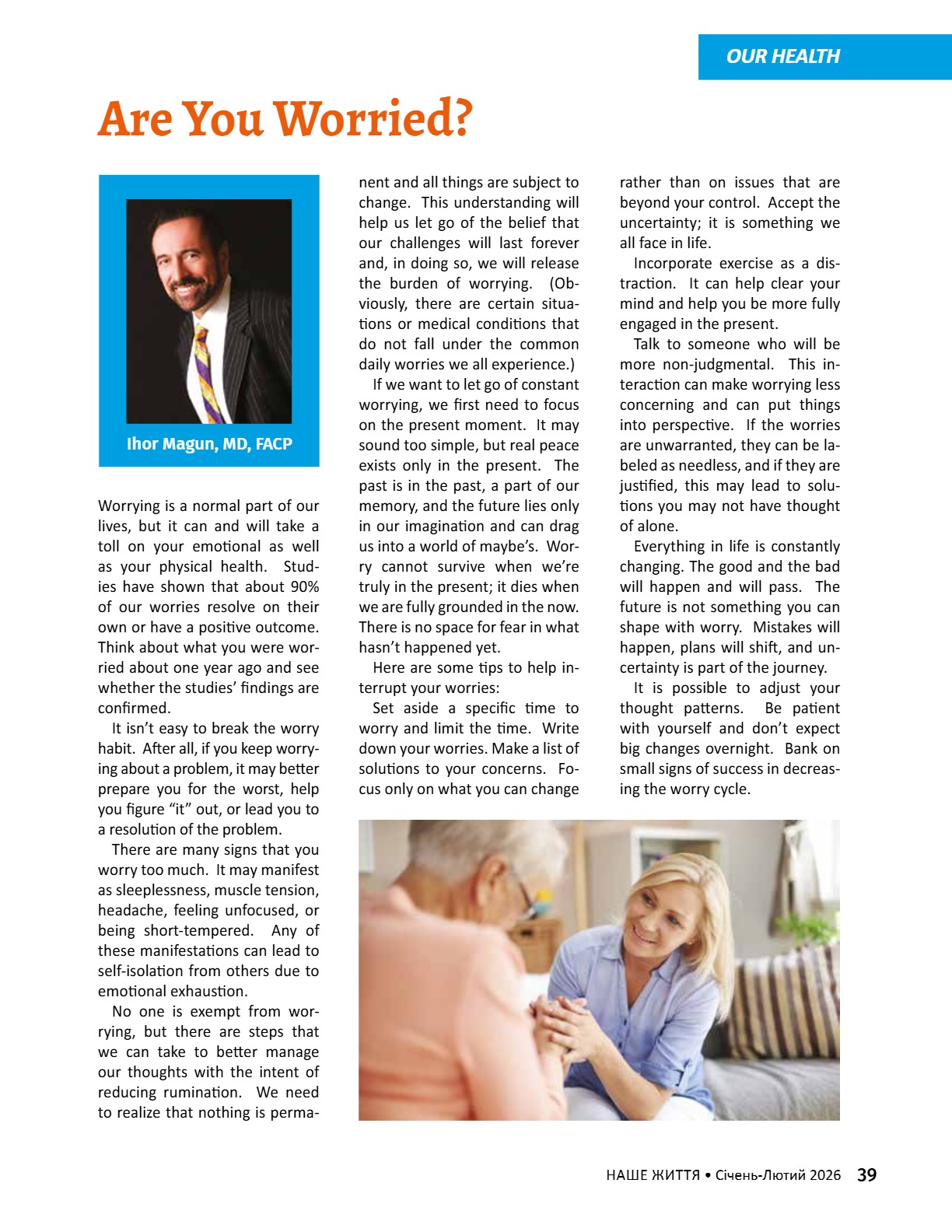 OUR HEALTH

Are You Worried?

Ihor Magun, MD, FACP

Worrying is a normal part of our lives, but it can and will take a toll on your emotional as well as your physical health. Studies have shown that about 90% of our worries resolve on their own or have a positive outcome. Think about what you were worried about one year ago and see whether the studies' findings are confirmed.

It isn't easy to break the worry habit. After all, if you keep worrying about a problem, it may better prepare you for the worst, help you figure "it" out, or lead you to a resolution of the problem.

There are many signs that you worry too much. It may manifest as sleeplessness, muscle tension, headache, feeling unfocused, or being short-tempered. Any of these manifestations can lead to self-isolation from others due to emotional exhaustion.

No one is exempt from worrying, but there are steps that we can take to better manage our thoughts with the intent of reducing rumination. We need to realize that nothing is permanent and all things are subject to change. This understanding will help us let go of the belief that our challenges will last forever and, in doing so, we will release the burden of worrying. (Obviously, there are certain situations or medical conditions that do not fall under the common daily worries we all experience.)

If we want to let go of constant worrying, we first need to focus on the present moment. It may sound too simple, but real peace exists only in the present. The past is in the past, a part of our memory, and the future lies only in our imagination and can drag us into a world of maybe's. Worry cannot survive when we're truly in the present; it dies when we are fully grounded in the now. There is no space for fear in what hasn't happened yet.

Here are some tips to help interrupt your worries:

Set aside a specific time to worry and limit the time. Write down your worries. Make a list of solutions to your concerns. Focus only on what you can change rather than on issues that are beyond your control. Accept the uncertainty; it is something we all face in life.

Incorporate exercise as a distraction. It can help clear your mind and help you be more fully engaged in the present.

Talk to someone who will be more non-judgmental. This interaction can make worrying less concerning and can put things into perspective. If the worries are unwarranted, they can be labeled as needless, and if they are justified, this may lead to solutions you may not have thought of alone.

Everything in life is constantly changing. The good and the bad will happen and will pass. The future is not something you can shape with worry. Mistakes will happen, plans will shift, and uncertainty is part of the journey.

It is possible to adjust your thought patterns. Be patient with yourself and don't expect big changes overnight. Bank on small signs of success in decreasing the worry cycle.

НАШЕ ЖИТТЯ • Січень-Лютий 2026 39